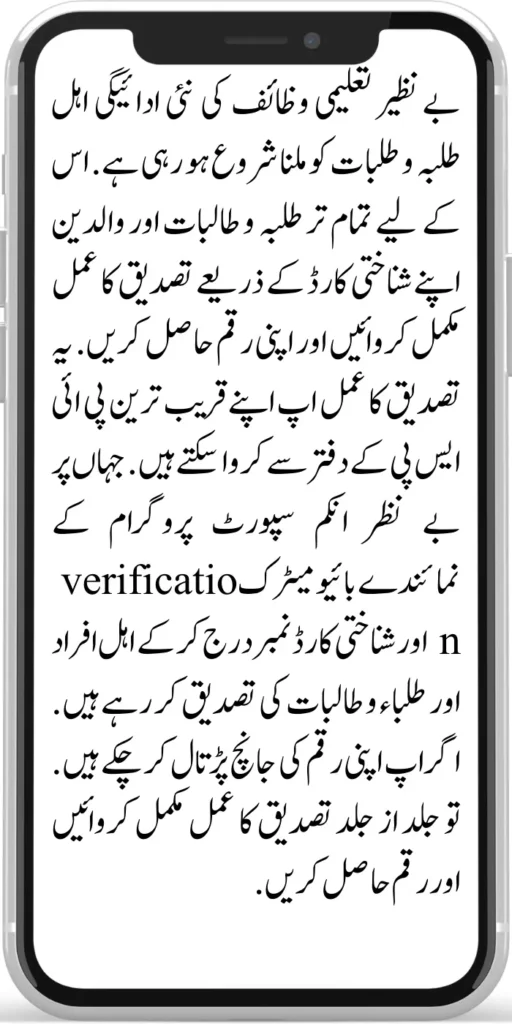 بے نظیر تعلیمی وظائف کی نئی ادائیگی اہل طلبہ و طلبات کو ملنا شروع ہو رہی ہے. اس کے لیے تمام تر طلبہ و طالبات اور والدین اپنے شناختی کارڈ کے ذریعے تصدیق کا عمل مکمل کروائیں اور اپنی رقم حاصل کریں. یہ تصدیق کا عمل اپ اپنے قریب ترین پی ائی ایس پی کے دفتر سے کروا سکتے ہیں. جہاں پر بے نظر انکم سپورٹ پروگرام کے نمائندے بائیو میٹرک verification اور شناختی کارڈ نمبر درج کر کے اہل افراد اور طلباء و طالبات کی تصدیق کر رہے ہیں. اگر اپ اپنی رقم کی جانچ پڑتال کر چکے ہیں. تو جلد از جلد تصدیق کا عمل مکمل کروائیں اور رقم حاصل کریں.